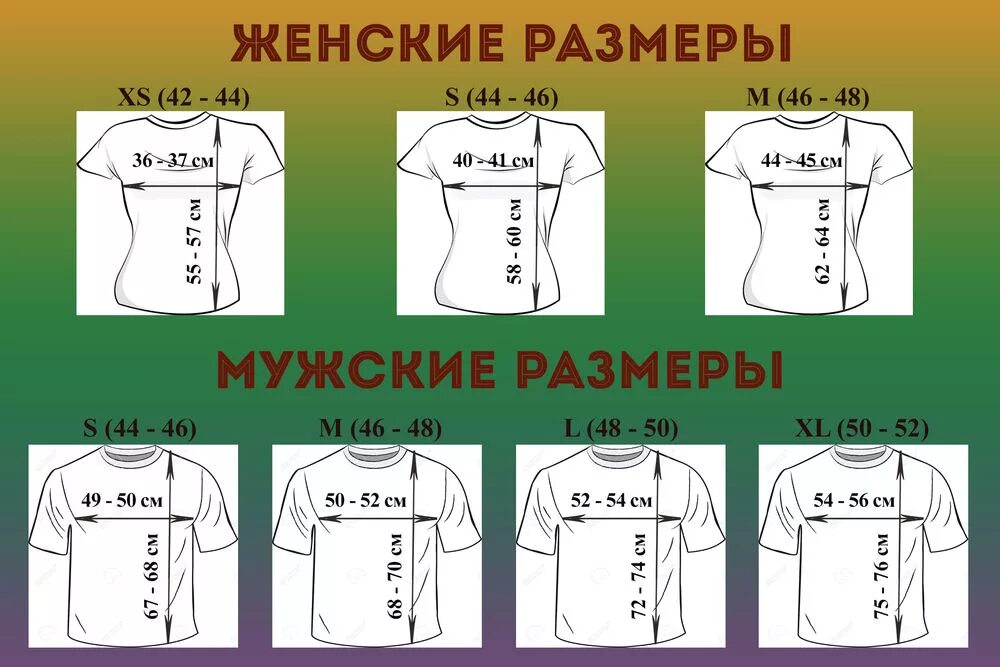 ЖЕНСКИЕ РАЗМЕРЫ

XS (42 - 44)
36 - 37 см
55 - 57 см

S (44 - 46)
40 - 41 см
58 - 60 см

M (46 - 48)
44 - 45 см
62 - 64 см

МУЖСКИЕ РАЗМЕРЫ

S (44 - 46)
49 - 50 см
67 - 68 см

M (46 - 48)
50 - 52 см
68 - 70 см

L (48 - 50)
52 - 54 см
72 - 74 см

XL (50 - 52)
54 - 56 см
75 - 76 см